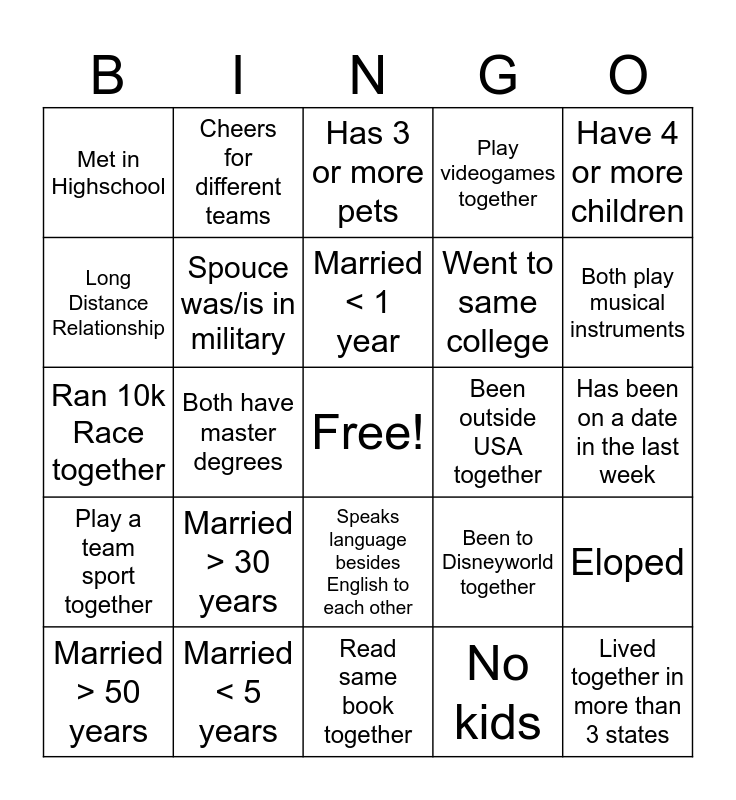 | B | I | N | G | O |
|---|---|---|---|---|
| Met in Highschool | Cheers for different teams | Has 3 or more pets | Play videogames together | Have 4 or more children |
| Long Distance Relationship | Spouce was/is in military | Married < 1 year | Went to same college | Both play musical instruments |
| Ran 10k Race together | Both have master degrees | Free! | Been outside USA together | Has been on a date in the last week |
| Play a team sport together | Married > 30 years | Speaks language besides English to each other | Been to Disneyworld together | Eloped |
| Married > 50 years | Married < 5 years | Read same book together | No kids | Lived together in more than 3 states |